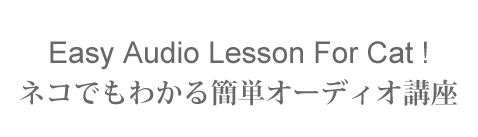 Easy Audio Lesson For Cat !
ネコでもわかる簡単オーディオ講座